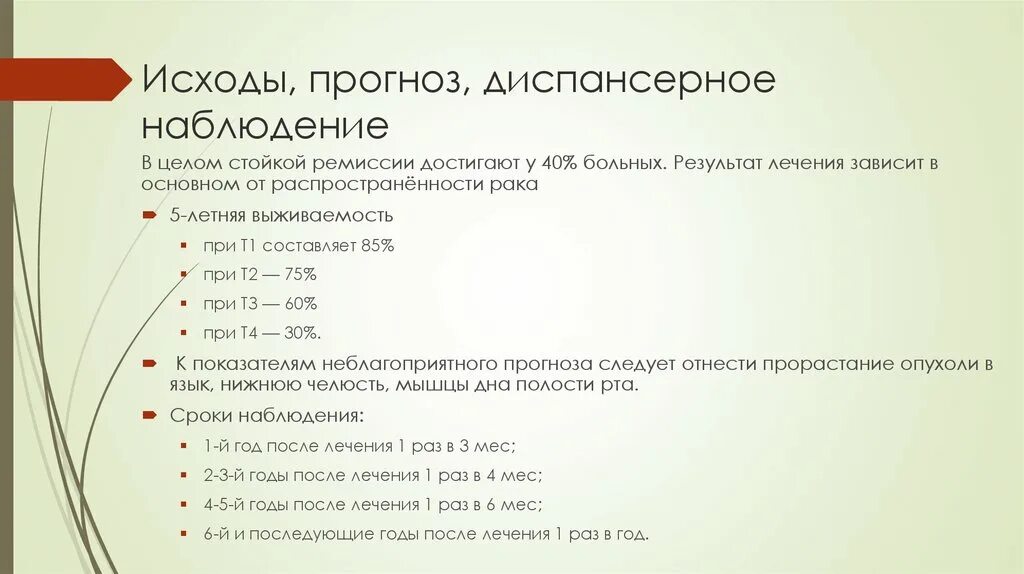 Исходы, прогноз, диспансерное наблюдение

В целом стойкой ремиссии достигают у 40% больных. Результат лечения зависит в основном от распространённости рака

5-летняя выживаемость

при T1 составляет 85%

при T2 — 75%

при T3 — 60%

при T4 — 30%.

К показателям неблагоприятного прогноза следует отнести прорастание опухоли в язык, нижнюю челюсть, мышцы дна полости рта.

Сроки наблюдения:

1-й год после лечения 1 раз в 3 мес;

2-3-й годы после лечения 1 раз в 4 мес;

4-5-й годы после лечения 1 раз в 6 мес;

6-й и последующие годы после лечения 1 раз в год.